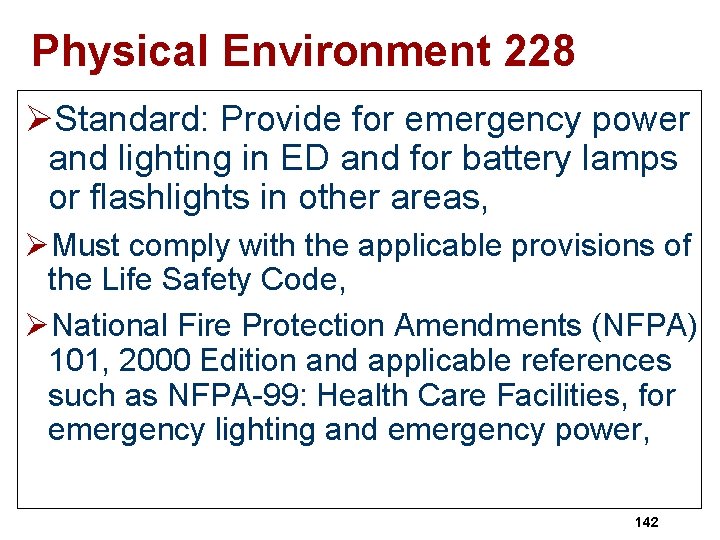 Physical Environment 228

➢Standard: Provide for emergency power and lighting in ED and for battery lamps or flashlights in other areas,

➢Must comply with the applicable provisions of the Life Safety Code,

➢National Fire Protection Amendments (NFPA) 101, 2000 Edition and applicable references such as NFPA-99: Health Care Facilities, for emergency lighting and emergency power,

142